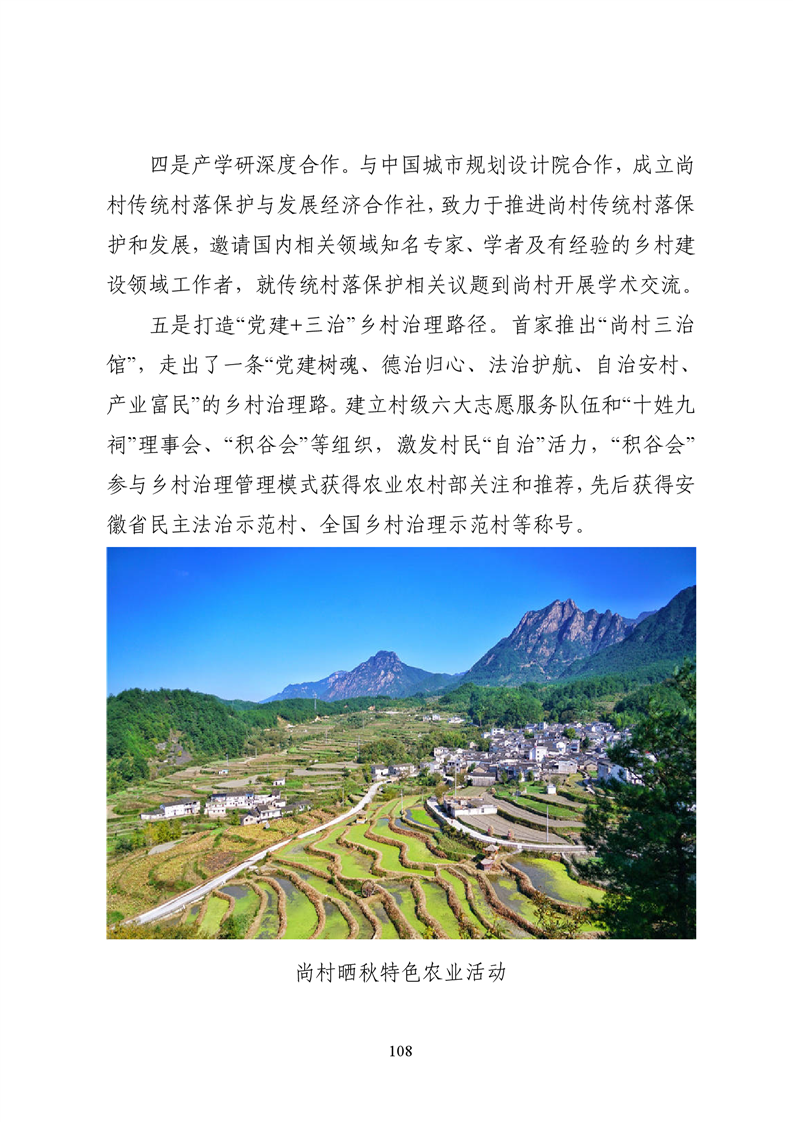 四是产学研深度合作。与中国城市规划设计院合作，成立尚村传统村落保护与发展经济合作社，致力于推进尚村传统村落保护和发展，邀请国内相关领域知名专家、学者及有经验的乡村建设领域工作者，就传统村落保护相关议题到尚村开展学术交流。

五是打造“党建+三治”乡村治理路径。首家推出“尚村三治馆”，走出了一条“党建树魂、德治归心、法治护航、自治安村、产业富民”的乡村治理路。建立村级六大志愿服务队伍和“十姓九祠”理事会、“积谷会”等组织，激发村民“自治”活力，“积谷会”参与乡村治理管理模式获得农业农村部关注和推荐，先后获得安徽省民主法治示范村、全国乡村治理示范村等称号。

尚村晒秋特色农业活动

108